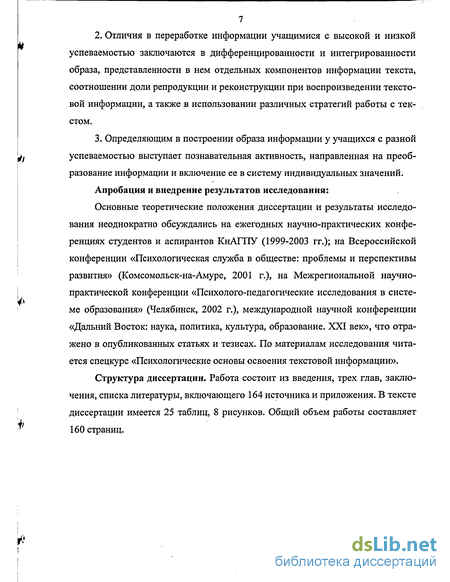 7

2. Отличия в переработке информации учащимися с высокой и низкой успеваемостью заключаются в дифференцированности и интегрированности образа, представленности в нем отдельных компонентов информации текста, соотношении доли репродукции и реконструкции при воспроизведении текстовой информации, а также в использовании различных стратегий работы с текстом.

3. Определяющим в построении образа информации у учащихся с разной успеваемостью выступает познавательная активность, направленная на преобразование информации и включение ее в систему индивидуальных значений.

Апробация и внедрение результатов исследования:

Основные теоретические положения диссертации и результаты исследования неоднократно обсуждались на ежегодных научно-практических конференциях студентов и аспирантов КнАГПУ (1999-2003 гг.); на Всероссийской конференции «Психологическая служба в обществе: проблемы и перспективы развития» (Комсомольск-на-Амуре, 2001 г.), на Межрегиональной научно-практической конференции «Психолого-педагогические исследования в системе образования» (Челябинск, 2002 г.), международной научной конференции «Дальний Восток: наука, политика, культура, образование. XXI век», что отражено в опубликованных статьях и тезисах. По материалам исследования читается спецкурс «Психологические основы освоения текстовой информации».

Структура диссертации. Работа состоит из введения, трех глав, заключения, списка литературы, включающего 164 источника и приложения. В тексте диссертации имеется 25 таблиц, 8 рисунков. Общий объем работы составляет 160 страниц.

dsLib.net
библиотека диссертаций